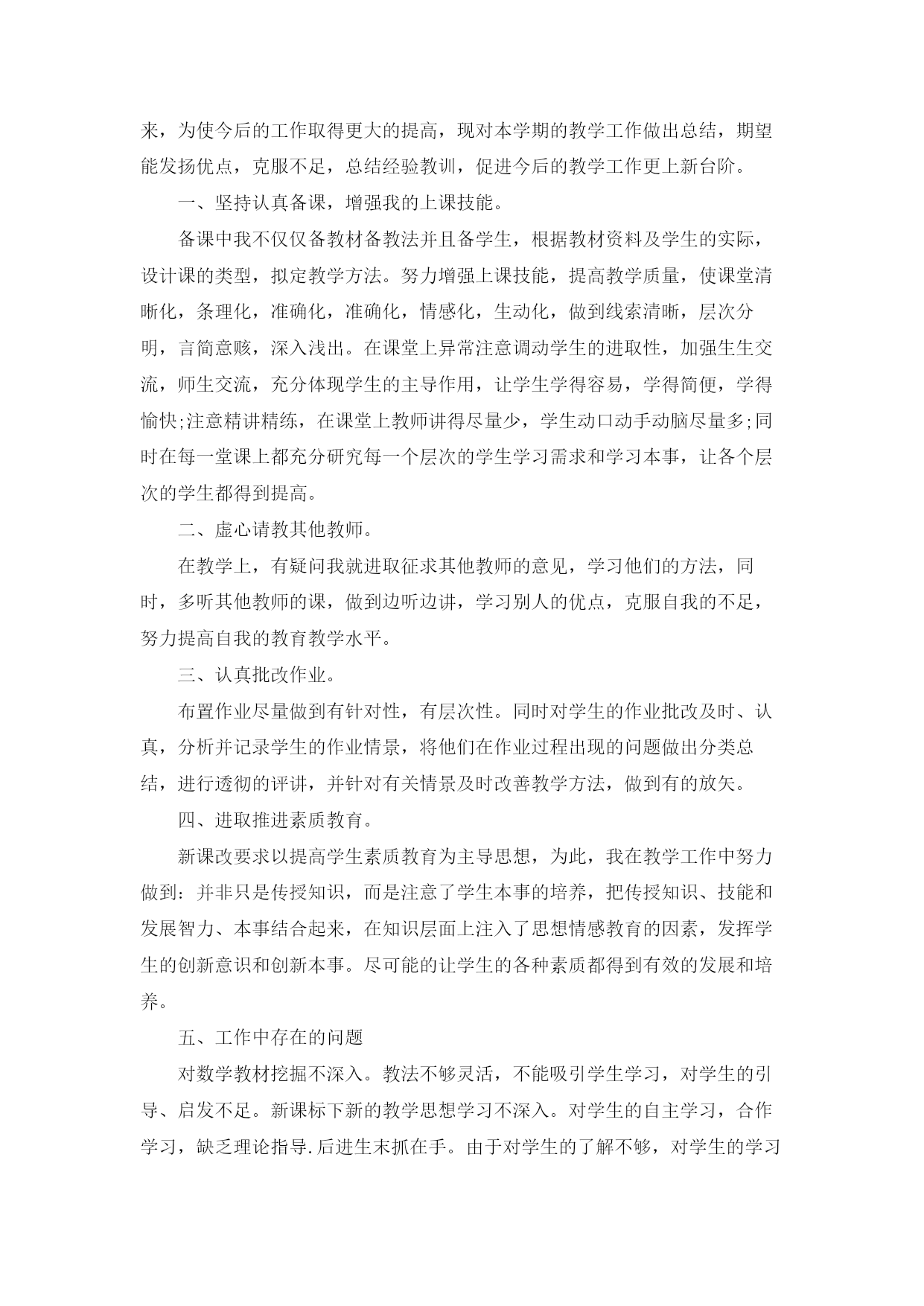 来，为使今后的工作取得更大的提高，现对本学期的教学工作做出总结，期望能发扬优点，克服不足，总结经验教训，促进今后的教学工作更上新台阶。

一、坚持认真备课，增强我的上课技能。

备课中我不仅仅备教材备教法并且备学生，根据教材资料及学生的实际，设计课的类型，拟定教学方法。努力增强上课技能，提高教学质量，使课堂清晰化，条理化，准确化，准确化，情感化，生动化，做到线索清晰，层次分明，言简意赅，深入浅出。在课堂上异常注意调动学生的进取性，加强生生交流，师生交流，充分体现学生的主导作用，让学生学得容易，学得简便，学得愉快;注意精讲精练，在课堂上教师讲得尽量少，学生动口动手动脑尽量多;同时在每一堂课上都充分研究每一个层次的学生学习需求和学习本事，让各个层次的学生都得到提高。

二、虚心请教其他教师。

在教学上，有疑问我就进取征求其他教师的意见，学习他们的方法，同时，多听其他教师的课，做到边听边讲，学习别人的优点，克服自我的不足，努力提高自我的教育教学水平。

三、认真批改作业。

布置作业尽量做到有针对性，有层次性。同时对学生的作业批改及时、认真，分析并记录学生的作业情景，将他们在作业过程出现的问题做出分类总结，进行透彻的评讲，并针对有关情景及时改善教学方法，做到有的放矢。

四、进取推进素质教育。

新课改要求以提高学生素质教育为主导思想，为此，我在教学工作中努力做到：并非只是传授知识，而是注意了学生本事的培养，把传授知识、技能和发展智力、本事结合起来，在知识层面上注入了思想情感教育的因素，发挥学生的创新意识和创新本事。尽可能的让学生的各种素质都得到有效的发展和培养。

五、工作中存在的问题

对数学教材挖掘不深入。教法不够灵活，不能吸引学生学习，对学生的引导、启发不足。新课标下新的教学思想学习不深入。对学生的自主学习，合作学习，缺乏理论指导.后进生末抓在手。由于对学生的了解不够，对学生的学习